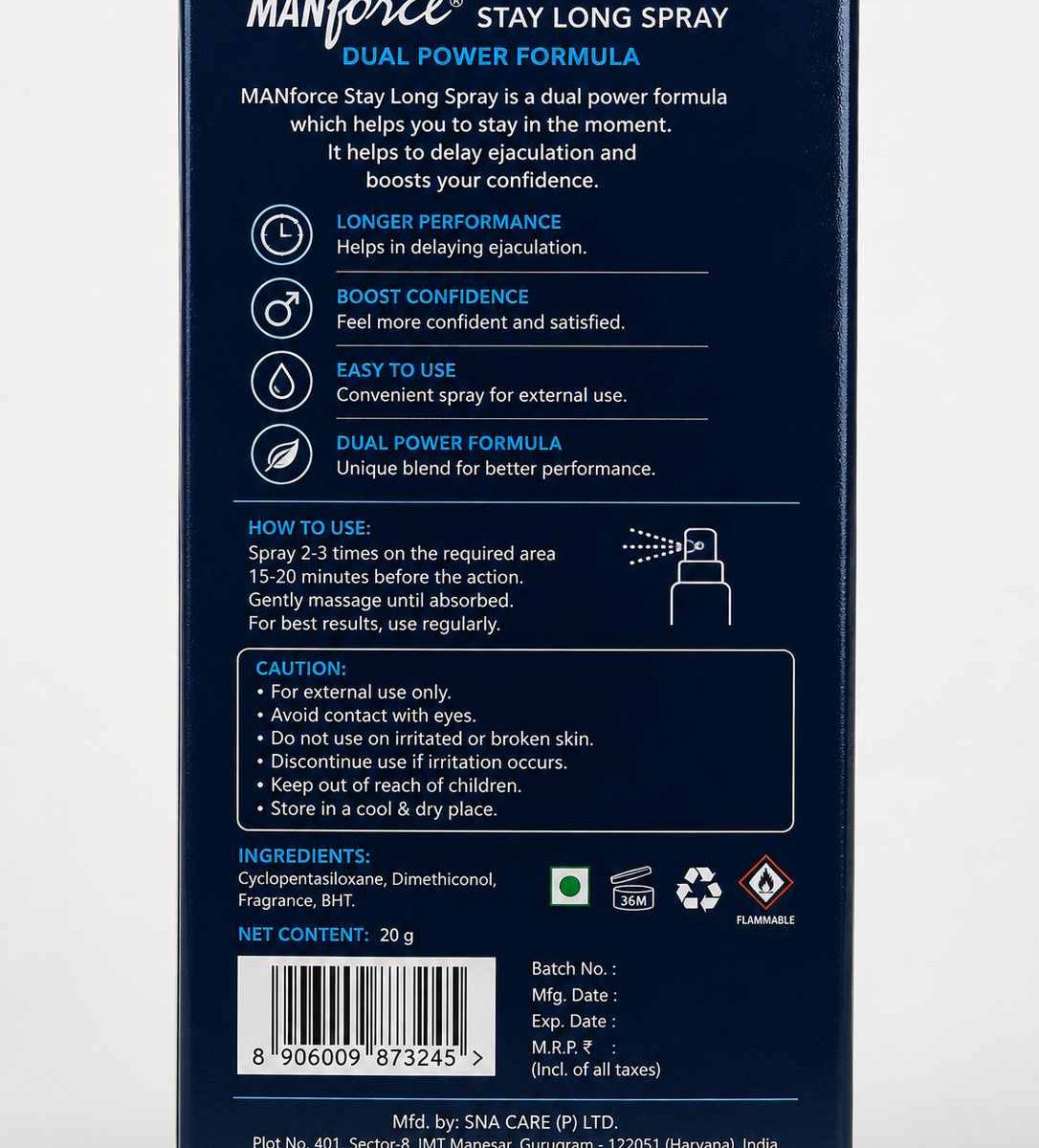 MANforce® STAY LONG SPRAY
DUAL POWER FORMULA

MANforce Stay Long Spray is a dual power formula which helps you to stay in the moment. It helps to delay ejaculation and boosts your confidence.

LONGER PERFORMANCE
Helps in delaying ejaculation.

BOOST CONFIDENCE
Feel more confident and satisfied.

EASY TO USE
Convenient spray for external use.

DUAL POWER FORMULA
Unique blend for better performance.

HOW TO USE:
Spray 2-3 times on the required area 15-20 minutes before the action. Gently massage until absorbed. For best results, use regularly.

CAUTION:
• For external use only.
• Avoid contact with eyes.
• Do not use on irritated or broken skin.
• Discontinue use if irritation occurs.
• Keep out of reach of children.
• Store in a cool & dry place.

INGREDIENTS:
Cyclopentasiloxane, Dimethiconol, Fragrance, BHT.

36M

FLAMMABLE

NET CONTENT: 20 g

8 906009 873245 >

Batch No. :
Mfg. Date :
Exp. Date :
M.R.P. ₹ :
(Incl. of all taxes)

Mfd. by: SNA CARE (P) LTD.
Plot No. 401, Sector-8, IMT Manesar, Gurugram - 122051 (Haryana), India